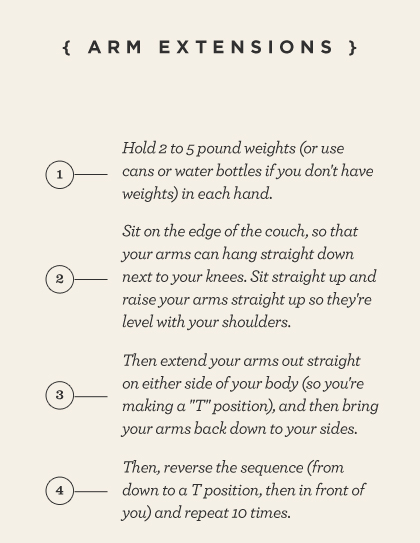 { ARM EXTENSIONS }

1 Hold 2 to 5 pound weights (or use cans or water bottles if you don't have weights) in each hand.

2 Sit on the edge of the couch, so that your arms can hang straight down next to your knees. Sit straight up and raise your arms straight up so they're level with your shoulders.

3 Then extend your arms out straight on either side of your body (so you're making a "T" position), and then bring your arms back down to your sides.

4 Then, reverse the sequence (from down to a T position, then in front of you) and repeat 10 times.